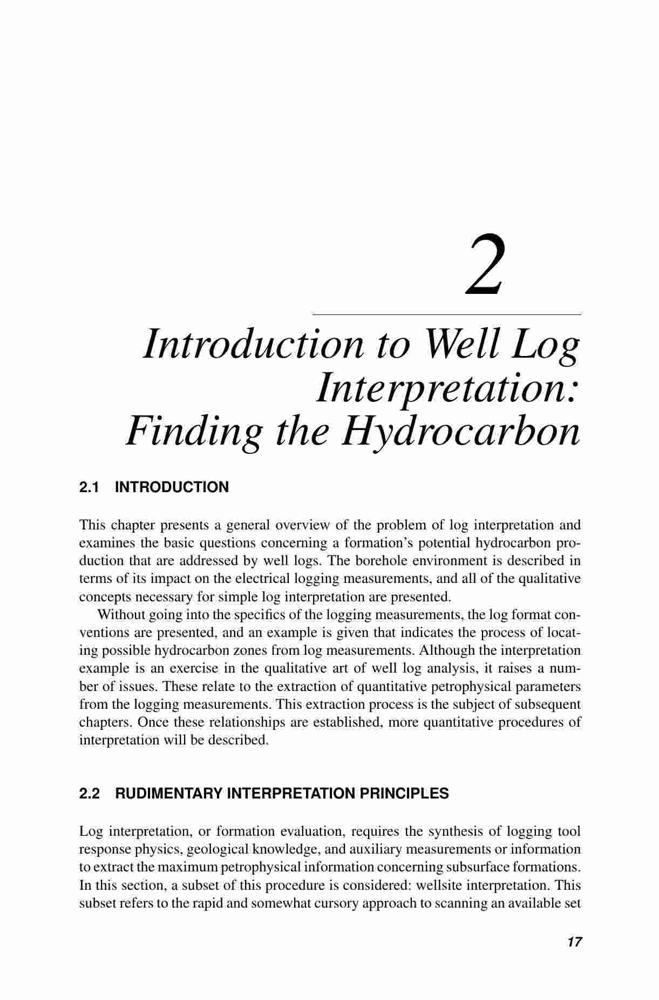 2

Introduction to Well Log Interpretation: Finding the Hydrocarbon

2.1 INTRODUCTION

This chapter presents a general overview of the problem of log interpretation and examines the basic questions concerning a formation's potential hydrocarbon production that are addressed by well logs. The borehole environment is described in terms of its impact on the electrical logging measurements, and all of the qualitative concepts necessary for simple log interpretation are presented.

Without going into the specifics of the logging measurements, the log format conventions are presented, and an example is given that indicates the process of locating possible hydrocarbon zones from log measurements. Although the interpretation example is an exercise in the qualitative art of well log analysis, it raises a number of issues. These relate to the extraction of quantitative petrophysical parameters from the logging measurements. This extraction process is the subject of subsequent chapters. Once these relationships are established, more quantitative procedures of interpretation will be described.

2.2 RUDIMENTARY INTERPRETATION PRINCIPLES

Log interpretation, or formation evaluation, requires the synthesis of logging tool response physics, geological knowledge, and auxiliary measurements or information to extract the maximum petrophysical information concerning subsurface formations. In this section, a subset of this procedure is considered: wellsite interpretation. This subset refers to the rapid and somewhat cursory approach to scanning an available set

17